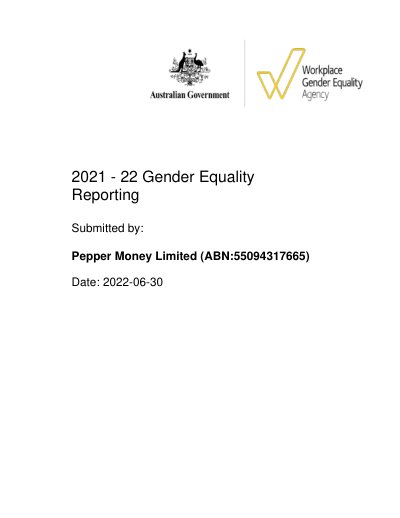 Australian Government

Workplace
Gender Equality
Agency

2021 - 22 Gender Equality Reporting

Submitted by:

Pepper Money Limited (ABN:55094317665)

Date: 2022-06-30